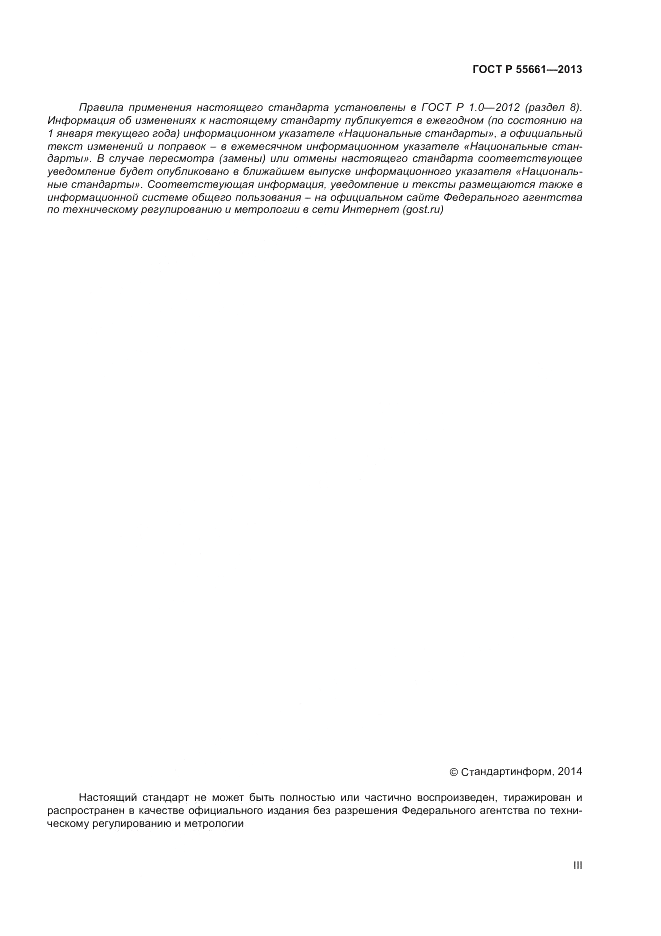 ГОСТ Р 55661—2013

Правила применения настоящего стандарта установлены в ГОСТ Р 1.0—2012 (раздел 8). Информация об изменениях к настоящему стандарту публикуется в ежегодном (по состоянию на 1 января текущего года) информационном указателе «Национальные стандарты», а официальный текст изменений и поправок – в ежемесячном информационном указателе «Национальные стандарты». В случае пересмотра (замены) или отмены настоящего стандарта соответствующее уведомление будет опубликовано в ближайшем выпуске информационного указателя «Национальные стандарты». Соответствующая информация, уведомление и тексты размещаются также в информационной системе общего пользования – на официальном сайте Федерального агентства по техническому регулированию и метрологии в сети Интернет (gost.ru)

© Стандартинформ, 2014

Настоящий стандарт не может быть полностью или частично воспроизведен, тиражирован и распространен в качестве официального издания без разрешения Федерального агентства по техническому регулированию и метрологии

III